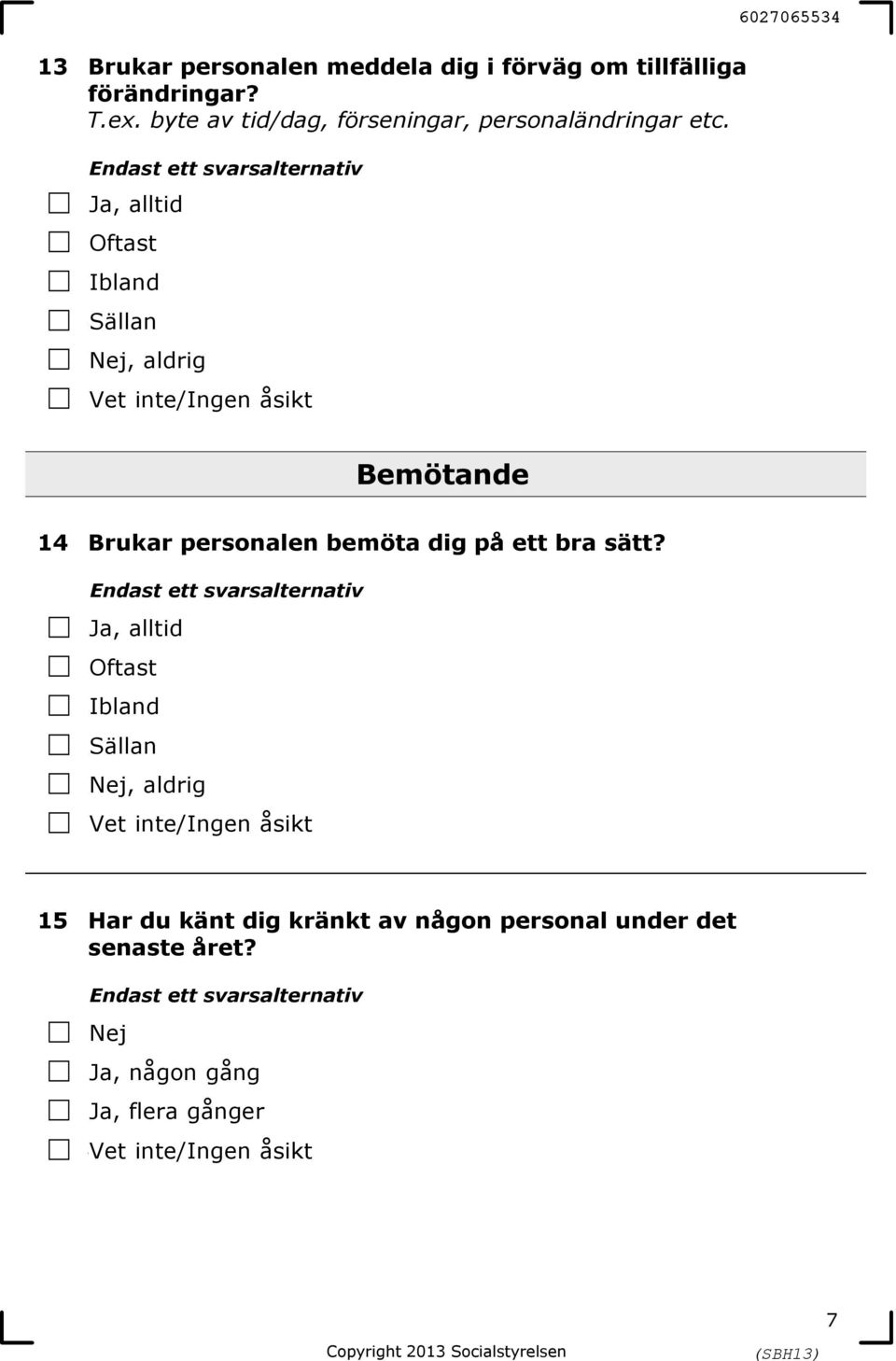 6027065534

13 Brukar personalen meddela dig i förväg om tillfälliga förändringar?
T.ex. byte av tid/dag, förseningar, personaländringar etc.

Endast ett svarsalternativ

Ja, alltid

Oftast

Ibland

Sällan

Nej, aldrig

Vet inte/Ingen åsikt

Bemötande

14 Brukar personalen bemöta dig på ett bra sätt?

Endast ett svarsalternativ

Ja, alltid

Oftast

Ibland

Sällan

Nej, aldrig

Vet inte/Ingen åsikt

15 Har du känt dig kränkt av någon personal under det senaste året?

Endast ett svarsalternativ

Nej

Ja, någon gång

Ja, flera gånger

Vet inte/Ingen åsikt

7

Copyright 2013 Socialstyrelsen (SBH13)